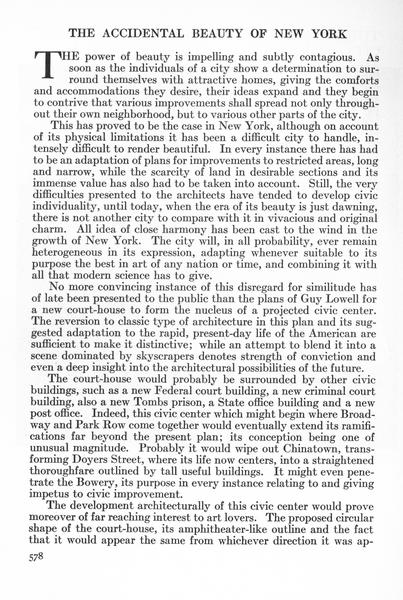 THE ACCIDENTAL BEAUTY OF NEW YORK

THE power of beauty is impelling and subtly contagious. As soon as the individuals of a city show a determination to surround themselves with attractive homes, giving the comforts and accommodations they desire, their ideas expand and they begin to contrive that various improvements shall spread not only throughout their own neighborhood, but to various other parts of the city.

This has proved to be the case in New York, although on account of its physical limitations it has been a difficult city to handle, intensely difficult to render beautiful. In every instance there has had to be an adaptation of plans for improvements to restricted areas, long and narrow, while the scarcity of land in desirable sections and its immense value has also had to be taken into account. Still, the very difficulties presented to the architects have tended to develop civic individuality, until today, when the era of its beauty is just dawning, there is not another city to compare with it in vivacious and original charm. All idea of close harmony has been cast to the wind in the growth of New York. The city will, in all probability, ever remain heterogeneous in its expression, adapting whenever suitable to its purpose the best in art of any nation or time, and combining it with all that modern science has to give.

No more convincing instance of this disregard for similitude has of late been presented to the public than the plans of Guy Lowell for a new court-house to form the nucleus of a projected civic center. The reversion to classic type of architecture in this plan and its suggested adaptation to the rapid, present-day life of the American are sufficient to make it distinctive; while an attempt to blend it into a scene dominated by skyscrapers denotes strength of conviction and even a deep insight into the architectural possibilities of the future.

The court-house would probably be surrounded by other civic buildings, such as a new Federal court building, a new criminal court building, also a new Tombs prison, a State office building and a new post office. Indeed, this civic center which might begin where Broadway and Park Row come together would eventually extend its ramifications far beyond the present plan; its conception being one of unusual magnitude. Probably it would wipe out Chinatown, transforming Doyers Street, where its life now centers, into a straightened thoroughfare outlined by tall useful buildings. It might even penetrate the Bowery, its purpose in every instance relating to and giving impetus to civic improvement.

The development architecturally of this civic center would prove moreover of far reaching interest to art lovers. The proposed circular shape of the court-house, its amphitheater-like outline and the fact that it would appear the same from whichever direction it was ap-

578